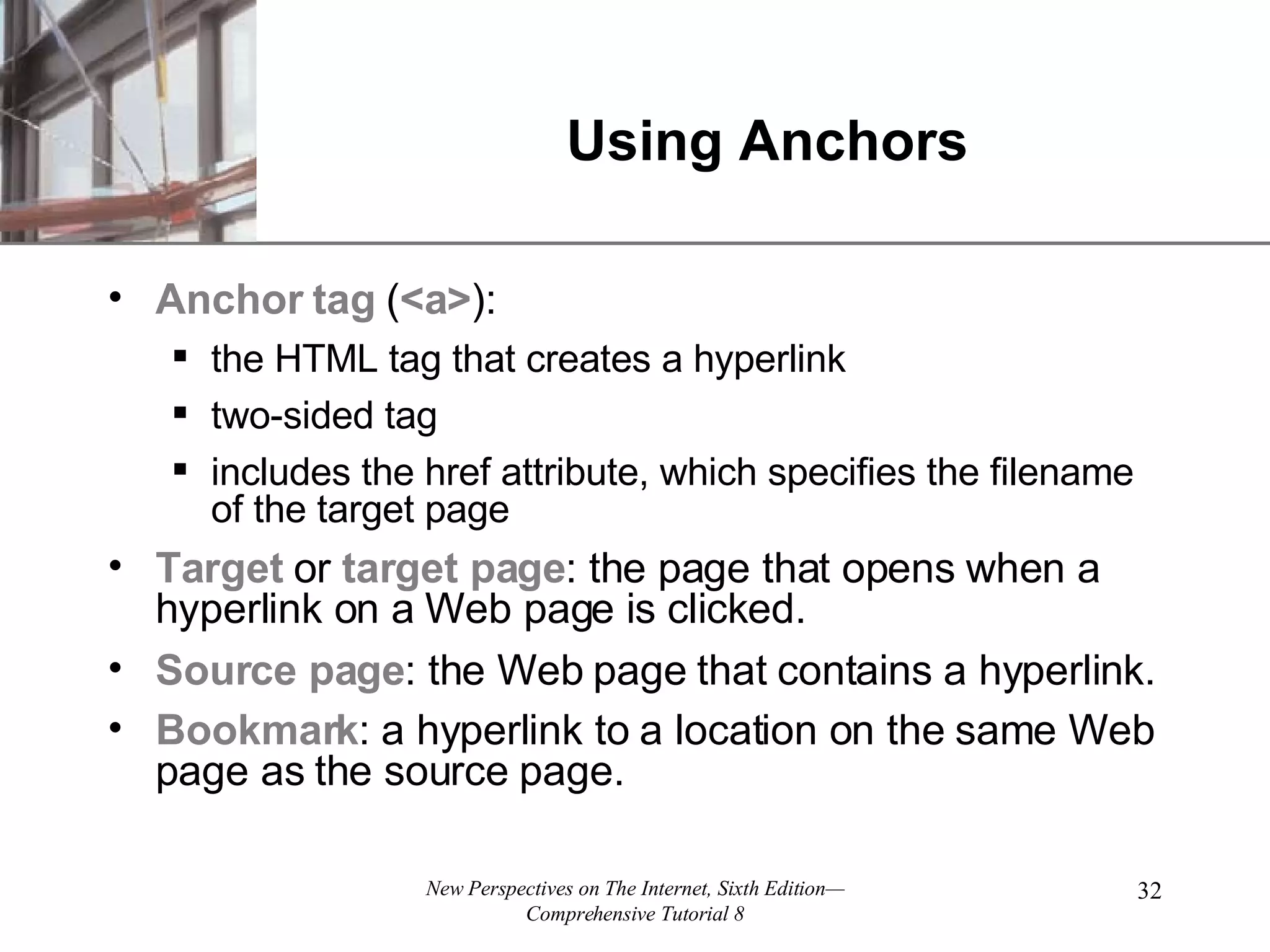 Using Anchors

• Anchor tag (<a>):
  ▪ the HTML tag that creates a hyperlink
  ▪ two-sided tag
  ▪ includes the href attribute, which specifies the filename of the target page

• Target or target page: the page that opens when a hyperlink on a Web page is clicked.

• Source page: the Web page that contains a hyperlink.

• Bookmark: a hyperlink to a location on the same Web page as the source page.

New Perspectives on The Internet, Sixth Edition— Comprehensive Tutorial 8

32